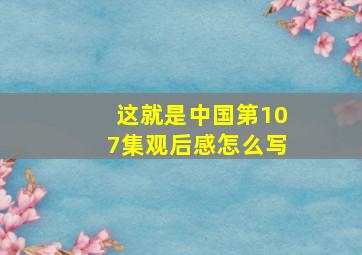 这就是中国第107集观后感怎么写